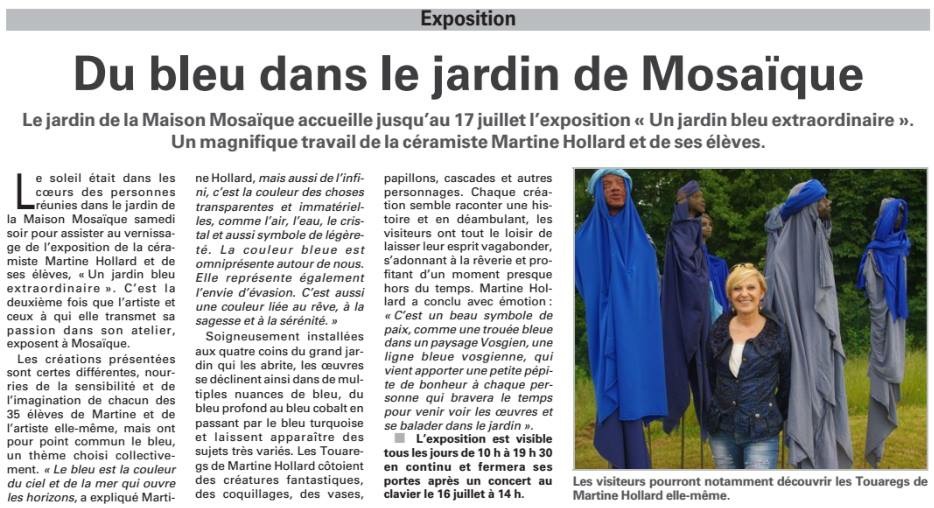 Exposition

Du bleu dans le jardin de Mosaïque

Le jardin de la Maison Mosaïque accueille jusqu'au 17 juillet l'exposition « Un jardin bleu extraordinaire ». Un magnifique travail de la céramiste Martine Hollard et de ses élèves.

Le soleil était dans les cœurs des personnes réunies dans le jardin de la Maison Mosaïque samedi soir pour assister au vernissage de l'exposition de la céramiste Martine Hollard et de ses élèves, « Un jardin bleu extraordinaire ». C'est la deuxième fois que l'artiste et ceux à qui elle transmet sa passion dans son atelier, exposent à Mosaïque.

Les créations présentées sont certes différentes, nourries de la sensibilité et de l'imagination de chacun des 35 élèves de Martine et de l'artiste elle-même, mais ont pour point commun le bleu, un thème choisi collectivement. « Le bleu est la couleur du ciel et de la mer qui ouvre les horizons, a expliqué Martine Hollard, mais aussi de l'infini, c'est la couleur des choses transparentes et immatérielles, comme l'air, l'eau, le cristal et aussi symbole de légèreté. La couleur bleue est omniprésente autour de nous. Elle représente également l'envie d'évasion. C'est aussi une couleur liée au rêve, à la sagesse et à la sérénité. »

Soigneusement installées aux quatre coins du grand jardin qui les abrite, les œuvres se déclinent ainsi dans de multiples nuances de bleu, du bleu profond au bleu cobalt en passant par le bleu turquoise et laissent apparaître des sujets très variés. Les Touaregs de Martine Hollard côtoient des créatures fantastiques, des coquillages, des vases, papillons, cascades et autres personnages. Chaque création semble raconter une histoire et en déambulant, les visiteurs ont tout le loisir de laisser leur esprit vagabonder, s'adonnant à la rêverie et profitant d'un moment presque hors du temps. Martine Hollard a conclu avec émotion : « C'est un beau symbole de paix, comme une trouée bleue dans un paysage Vosgien, une ligne bleue vosgienne, qui vient apporter une petite pépite de bonheur à chaque personne qui bravera le temps pour venir voir les œuvres et se balader dans le jardin ».

L'exposition est visible tous les jours de 10 h à 19 h 30 en continu et fermera ses portes après un concert au clavier le 16 juillet à 14 h.

Les visiteurs pourront notamment découvrir les Touaregs de Martine Hollard elle-même.